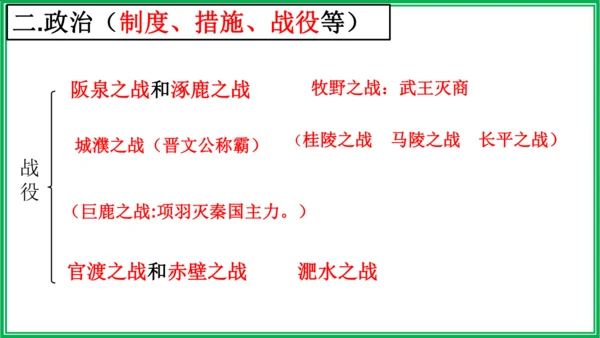 二.政治（制度、措施、战役等）

战役

阪泉之战和涿鹿之战　牧野之战：武王灭商

城濮之战（晋文公称霸）　（桂陵之战　马陵之战　长平之战）

（巨鹿之战:项羽灭秦国主力。）

官渡之战和赤壁之战　淝水之战